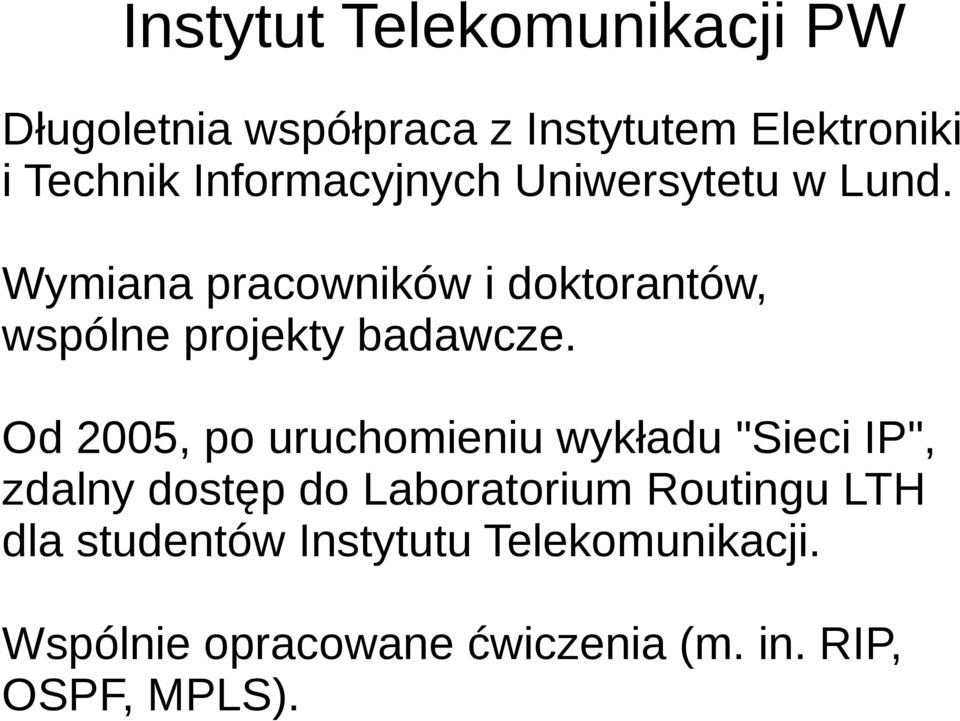 Instytut Telekomunikacji PW

Długoletnia współpraca z Instytutem Elektroniki i Technik Informacyjnych Uniwersytetu w Lund.

Wymiana pracowników i doktorantów, wspólne projekty badawcze.

Od 2005, po uruchomieniu wykładu "Sieci IP", zdalny dostęp do Laboratorium Routingu LTH dla studentów Instytutu Telekomunikacji.

Wspólnie opracowane ćwiczenia (m. in. RIP, OSPF, MPLS).